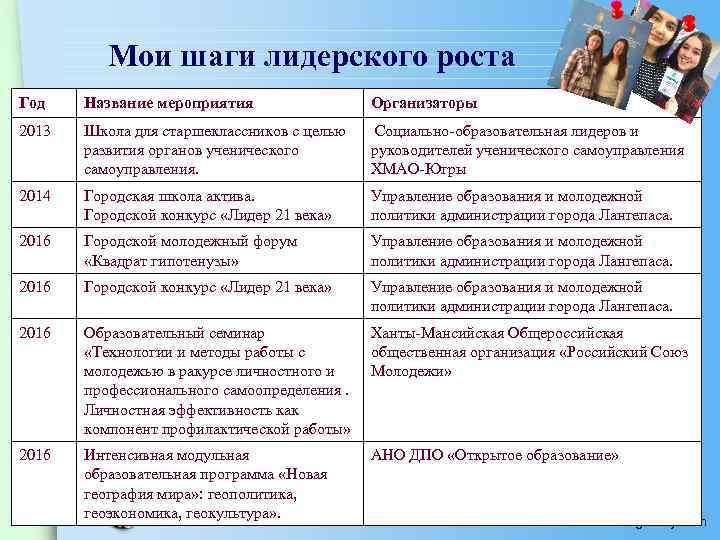 Мои шаги лидерского роста

| Год | Название мероприятия | Организаторы |
|---|---|---|
| 2013 | Школа для старшеклассников с целью развития органов ученического самоуправления. | Социально-образовательная лидеров и руководителей ученического самоуправления ХМАО-Югры |
| 2014 | Городская школа актива. Городской конкурс «Лидер 21 века» | Управление образования и молодежной политики администрации города Лангепаса. |
| 2016 | Городской молодежный форум «Квадрат гипотенузы» | Управление образования и молодежной политики администрации города Лангепаса. |
| 2016 | Городской конкурс «Лидер 21 века» | Управление образования и молодежной политики администрации города Лангепаса. |
| 2016 | Образовательный семинар «Технологии и методы работы с молодежью в ракурсе личностного и профессионального самоопределения . Личностная эффективность как компонент профилактической работы» | Ханты-Мансийская Общероссийская общественная организация «Российский Союз Молодежи» |
| 2016 | Интенсивная модульная образовательная программа «Новая география мира»: геополитика, геоэкономика, геокультура». | АНО ДПО «Открытое образование» |